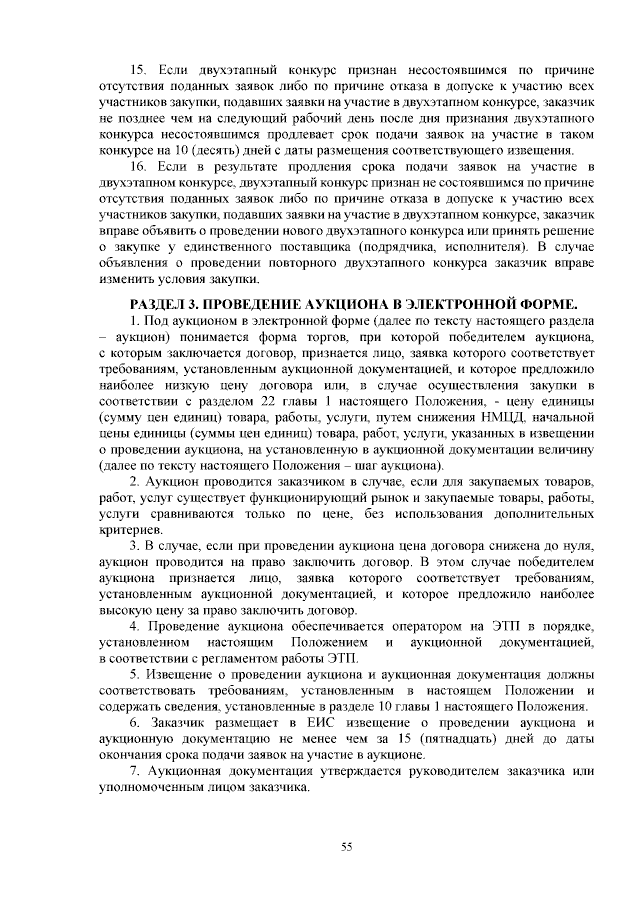 15. Если двухэтапный конкурс признан несостоявшимся по причине отсутствия поданных заявок либо по причине отказа в допуске к участию всех участников закупки, подавших заявки на участие в двухэтапном конкурсе, заказчик не позднее чем на следующий рабочий день после дня признания двухэтапного конкурса несостоявшимся продлевает срок подачи заявок на участие в таком конкурсе на 10 (десять) дней с даты размещения соответствующего извещения.

16. Если в результате продления срока подачи заявок на участие в двухэтапном конкурсе, двухэтапный конкурс признан не состоявшимся по причине отсутствия поданных заявок либо по причине отказа в допуске к участию всех участников закупки, подавших заявки на участие в двухэтапном конкурсе, заказчик вправе объявить о проведении нового двухэтапного конкурса или принять решение о закупке у единственного поставщика (подрядчика, исполнителя). В случае объявления о проведении повторного двухэтапного конкурса заказчик вправе изменить условия закупки.

РАЗДЕЛ 3. ПРОВЕДЕНИЕ АУКЦИОНА В ЭЛЕКТРОННОЙ ФОРМЕ.

1. Под аукционом в электронной форме (далее по тексту настоящего раздела – аукцион) понимается форма торгов, при которой победителем аукциона, с которым заключается договор, признается лицо, заявка которого соответствует требованиям, установленным аукционной документацией, и которое предложило наиболее низкую цену договора или, в случае осуществления закупки в соответствии с разделом 22 главы 1 настоящего Положения, - цену единицы (сумму цен единиц) товара, работы, услуги, путем снижения НМЦД, начальной цены единицы (суммы цен единиц) товара, работ, услуги, указанных в извещении о проведении аукциона, на установленную в аукционной документации величину (далее по тексту настоящего Положения – шаг аукциона).

2. Аукцион проводится заказчиком в случае, если для закупаемых товаров, работ, услуг существует функционирующий рынок и закупаемые товары, работы, услуги сравниваются только по цене, без использования дополнительных критериев.

3. В случае, если при проведении аукциона цена договора снижена до нуля, аукцион проводится на право заключить договор. В этом случае победителем аукциона признается лицо, заявка которого соответствует требованиям, установленным аукционной документацией, и которое предложило наиболее высокую цену за право заключить договор.

4. Проведение аукциона обеспечивается оператором на ЭТП в порядке, установленном настоящим Положением и аукционной документацией, в соответствии с регламентом работы ЭТП.

5. Извещение о проведении аукциона и аукционная документация должны соответствовать требованиям, установленным в настоящем Положении и содержать сведения, установленные в разделе 10 главы 1 настоящего Положения.

6. Заказчик размещает в ЕИС извещение о проведении аукциона и аукционную документацию не менее чем за 15 (пятнадцать) дней до даты окончания срока подачи заявок на участие в аукционе.

7. Аукционная документация утверждается руководителем заказчика или уполномоченным лицом заказчика.

55